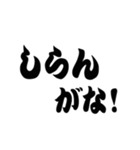 しらん
がな！